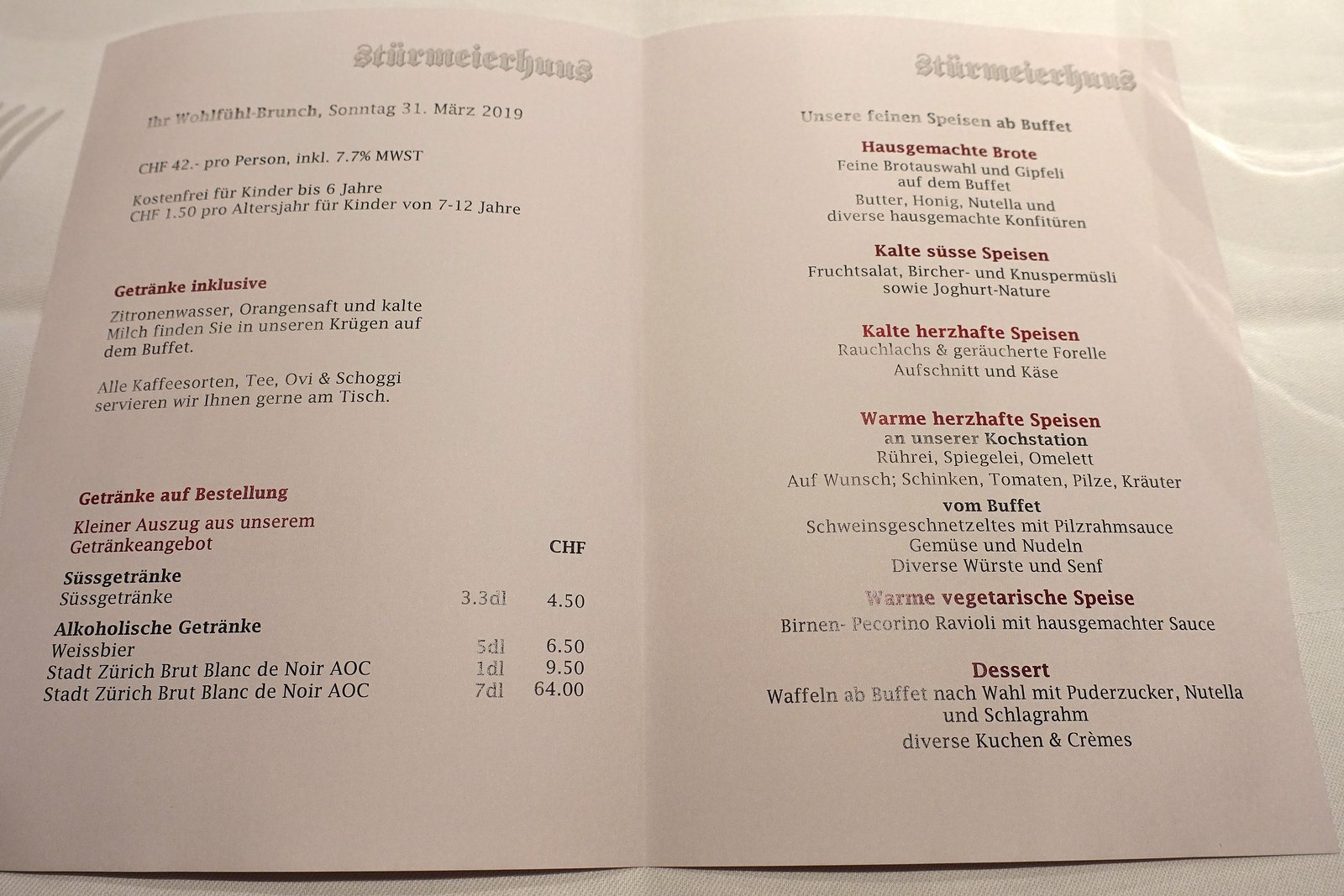 Stürmeierhuus

Ihr Wohlfühl-Brunch, Sonntag 31. März 2019

CHF 42.- pro Person, inkl. 7.7% MWST

Kostenfrei für Kinder bis 6 Jahre
CHF 1.50 pro Altersjahr für Kinder von 7-12 Jahre

Getränke inklusive

Zitronenwasser, Orangensaft und kalte Milch finden Sie in unseren Krügen auf dem Buffet.

Alle Kaffeesorten, Tee, Ovi & Schoggi servieren wir Ihnen gerne am Tisch.

Getränke auf Bestellung

Kleiner Auszug aus unserem Getränkeangebot

CHF

Süssgetränke
Süssgetränke 3.3dl 4.50

Alkoholische Getränke
Weissbier 5dl 6.50
Stadt Zürich Brut Blanc de Noir AOC 1dl 9.50
Stadt Zürich Brut Blanc de Noir AOC 7dl 64.00

Stürmeierhuus

Unsere feinen Speisen ab Buffet

Hausgemachte Brote
Feine Brotauswahl und Gipfeli auf dem Buffet
Butter, Honig, Nutella und diverse hausgemachte Konfitüren

Kalte süsse Speisen
Fruchtsalat, Bircher- und Knuspermüsli sowie Joghurt-Nature

Kalte herzhafte Speisen
Rauchlachs & geräucherte Forelle
Aufschnitt und Käse

Warme herzhafte Speisen
an unserer Kochstation
Rührei, Spiegelei, Omelett
Auf Wunsch; Schinken, Tomaten, Pilze, Kräuter
vom Buffet
Schweinsgeschnetzeltes mit Pilzrahmsauce
Gemüse und Nudeln
Diverse Würste und Senf

Warme vegetarische Speise
Birnen- Pecorino Ravioli mit hausgemachter Sauce

Dessert
Waffeln ab Buffet nach Wahl mit Puderzucker, Nutella und Schlagrahm
diverse Kuchen & Crèmes